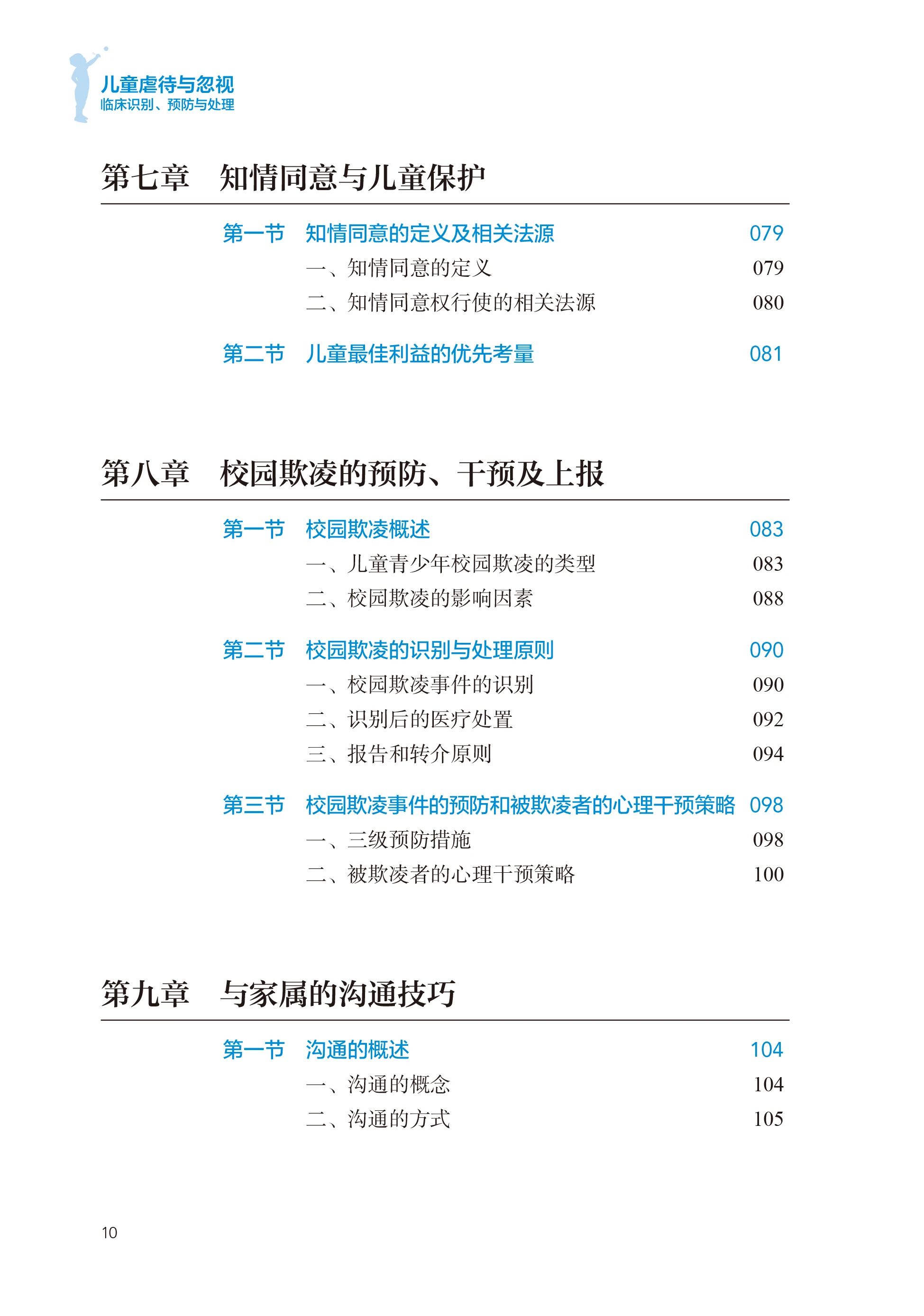 儿童虐待与忽视
临床识别、预防与处理

第七章　知情同意与儿童保护

第一节　知情同意的定义及相关法源　079
一、知情同意的定义　079
二、知情同意权行使的相关法源　080

第二节　儿童最佳利益的优先考量　081

第八章　校园欺凌的预防、干预及上报

第一节　校园欺凌概述　083
一、儿童青少年校园欺凌的类型　083
二、校园欺凌的影响因素　088

第二节　校园欺凌的识别与处理原则　090
一、校园欺凌事件的识别　090
二、识别后的医疗处置　092
三、报告和转介原则　094

第三节　校园欺凌事件的预防和被欺凌者的心理干预策略　098
一、三级预防措施　098
二、被欺凌者的心理干预策略　100

第九章　与家属的沟通技巧

第一节　沟通的概述　104
一、沟通的概念　104
二、沟通的方式　105

10